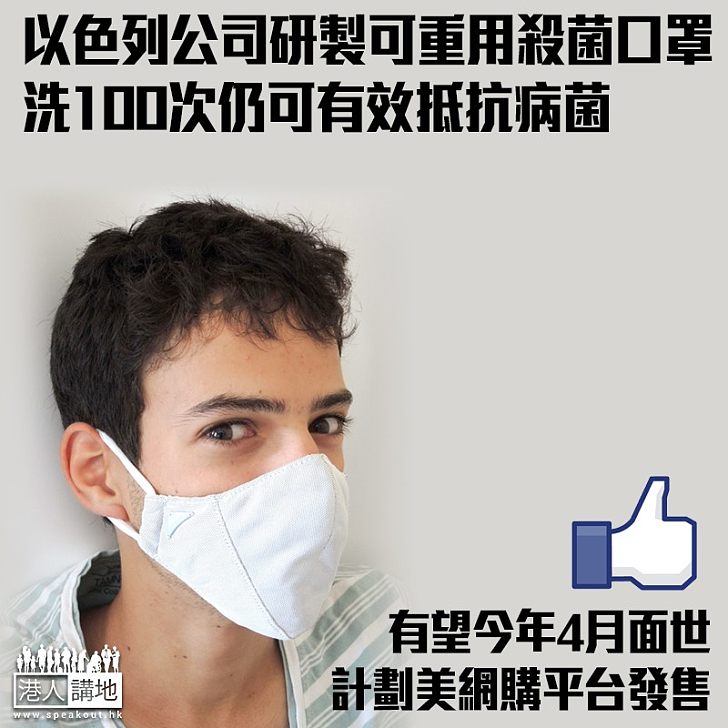 以色列公司研製可重用殺菌口罩
洗100次仍可有效抵抗病菌

有望今年4月面世
計劃美網購平台發售

港人講地
www.speakout.hk